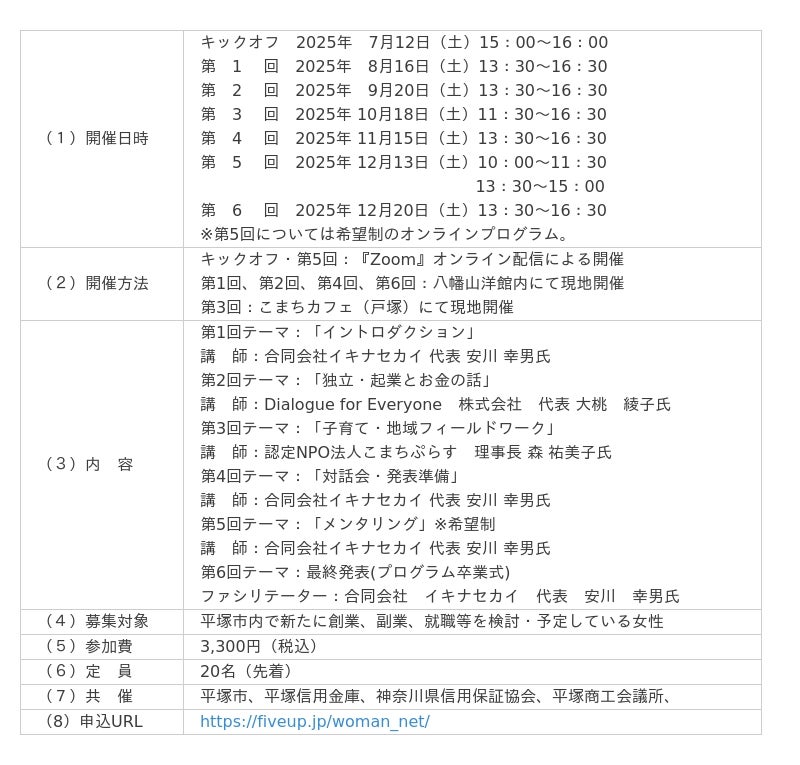 | | |
|---|---|
| （1）開催日時 | キックオフ　2025年　7月12日（土）15：00～16：00<br>第　1　回　2025年　8月16日（土）13：30～16：30<br>第　2　回　2025年　9月20日（土）13：30～16：30<br>第　3　回　2025年 10月18日（土）11：30～16：30<br>第　4　回　2025年 11月15日（土）13：30～16：30<br>第　5　回　2025年 12月13日（土）10：00～11：30<br>13：30～15：00<br>第　6　回　2025年 12月20日（土）13：30～16：30<br>※第5回については希望制のオンラインプログラム。 |
| （2）開催方法 | キックオフ・第5回：『Zoom』オンライン配信による開催<br>第1回、第2回、第4回、第6回：八幡山洋館内にて現地開催<br>第3回：こまちカフェ（戸塚）にて現地開催 |
| （3）内　容 | 第1回テーマ：「イントロダクション」<br>講　師：合同会社イキナセカイ 代表 安川 幸男氏<br>第2回テーマ：「独立・起業とお金の話」<br>講　師：Dialogue for Everyone　株式会社　代表 大桃　綾子氏<br>第3回テーマ：「子育て・地域フィールドワーク」<br>講　師：認定NPO法人こまちぷらす　理事長 森 祐美子氏<br>第4回テーマ：「対話会・発表準備」<br>講　師：合同会社イキナセカイ 代表 安川 幸男氏<br>第5回テーマ：「メンタリング」※希望制<br>講　師：合同会社イキナセカイ 代表 安川 幸男氏<br>第6回テーマ：最終発表(プログラム卒業式)<br>ファシリテーター：合同会社　イキナセカイ　代表　安川　幸男氏 |
| （4）募集対象 | 平塚市内で新たに創業、副業、就職等を検討・予定している女性 |
| （5）参加費 | 3,300円（税込） |
| （6）定　員 | 20名（先着） |
| （7）共　催 | 平塚市、平塚信用金庫、神奈川県信用保証協会、平塚商工会議所、 |
| (8）申込URL | https://fiveup.jp/woman_net/ |